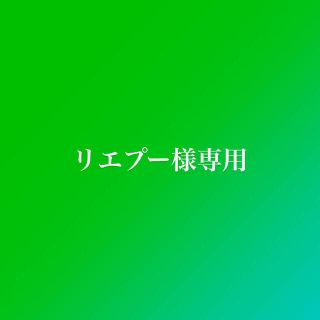 リエプー様専用